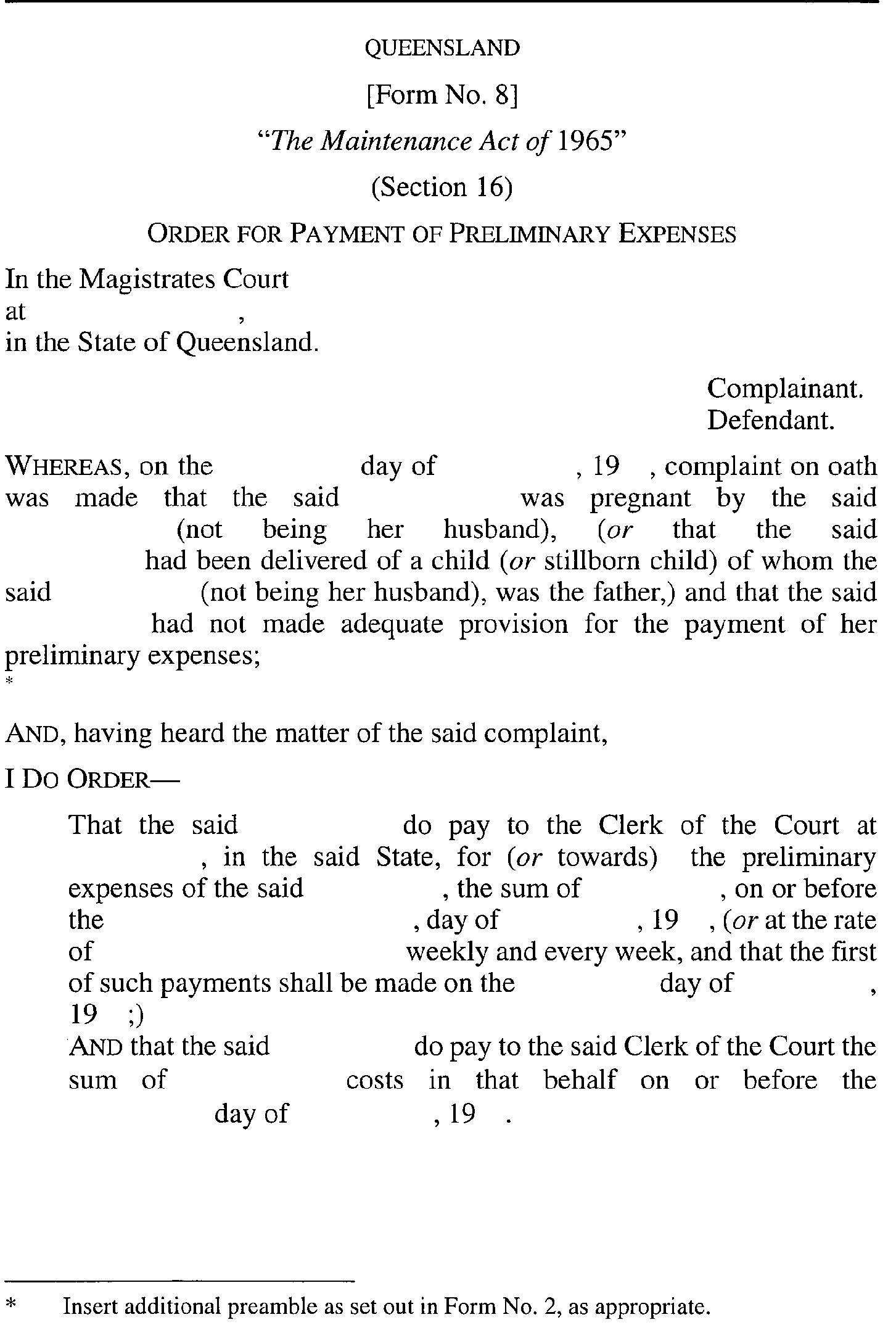 QUEENSLAND

[Form No. 8]

"The Maintenance Act of 1965"

(Section 16)

ORDER FOR PAYMENT OF PRELIMINARY EXPENSES

In the Magistrates Court
at ,
in the State of Queensland.

Complainant.
Defendant.

WHEREAS, on the day of , 19 , complaint on oath was made that the said was pregnant by the said (not being her husband), (or that the said had been delivered of a child (or stillborn child) of whom the said (not being her husband), was the father,) and that the said had not made adequate provision for the payment of her preliminary expenses;
*

AND, having heard the matter of the said complaint,

I DO ORDER—

That the said do pay to the Clerk of the Court at , in the said State, for (or towards) the preliminary expenses of the said , the sum of , on or before the , day of , 19 , (or at the rate of weekly and every week, and that the first of such payments shall be made on the day of , 19 ;)
AND that the said do pay to the said Clerk of the Court the sum of costs in that behalf on or before the day of , 19 .

* Insert additional preamble as set out in Form No. 2, as appropriate.